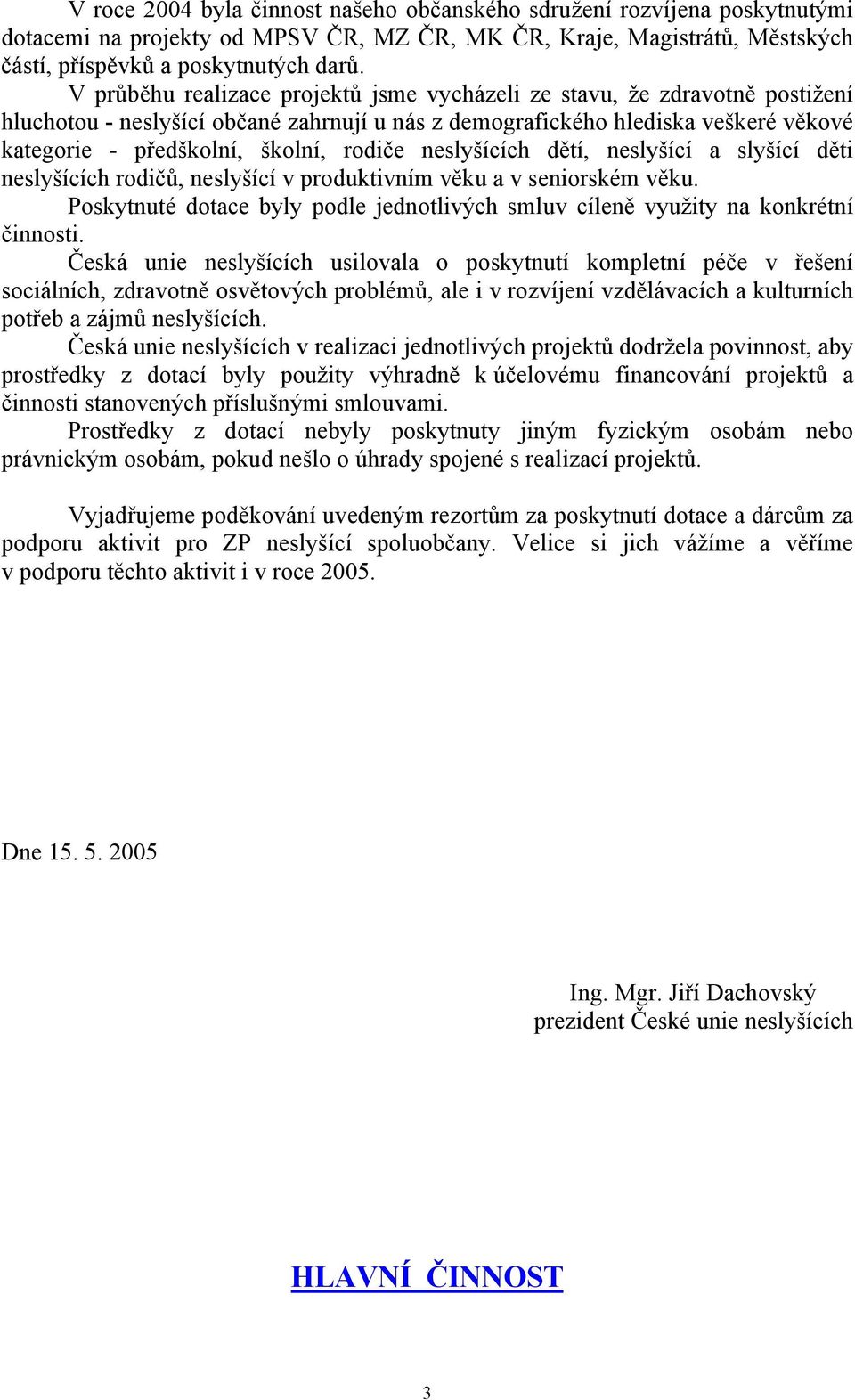 V roce 2004 byla činnost našeho občanského sdružení rozvíjena poskytnutými dotacemi na projekty od MPSV ČR, MZ ČR, MK ČR, Kraje, Magistrátů, Městských částí, příspěvků a poskytnutých darů.

V průběhu realizace projektů jsme vycházeli ze stavu, že zdravotně postižení hluchotou - neslyšící občané zahrnují u nás z demografického hlediska veškeré věkové kategorie - předškolní, školní, rodiče neslyšících dětí, neslyšící a slyšící děti neslyšících rodičů, neslyšící v produktivním věku a v seniorském věku.

Poskytnuté dotace byly podle jednotlivých smluv cíleně využity na konkrétní činnosti.

Česká unie neslyšících usilovala o poskytnutí kompletní péče v řešení sociálních, zdravotně osvětových problémů, ale i v rozvíjení vzdělávacích a kulturních potřeb a zájmů neslyšících.

Česká unie neslyšících v realizaci jednotlivých projektů dodržela povinnost, aby prostředky z dotací byly použity výhradně k účelovému financování projektů a činnosti stanovených příslušnými smlouvami.

Prostředky z dotací nebyly poskytnuty jiným fyzickým osobám nebo právnickým osobám, pokud nešlo o úhrady spojené s realizací projektů.

Vyjadřujeme poděkování uvedeným rezortům za poskytnutí dotace a dárcům za podporu aktivit pro ZP neslyšící spoluobčany. Velice si jich vážíme a věříme v podporu těchto aktivit i v roce 2005.

Dne 15. 5. 2005

Ing. Mgr. Jiří Dachovský
prezident České unie neslyšících

HLAVNÍ ČINNOST

3